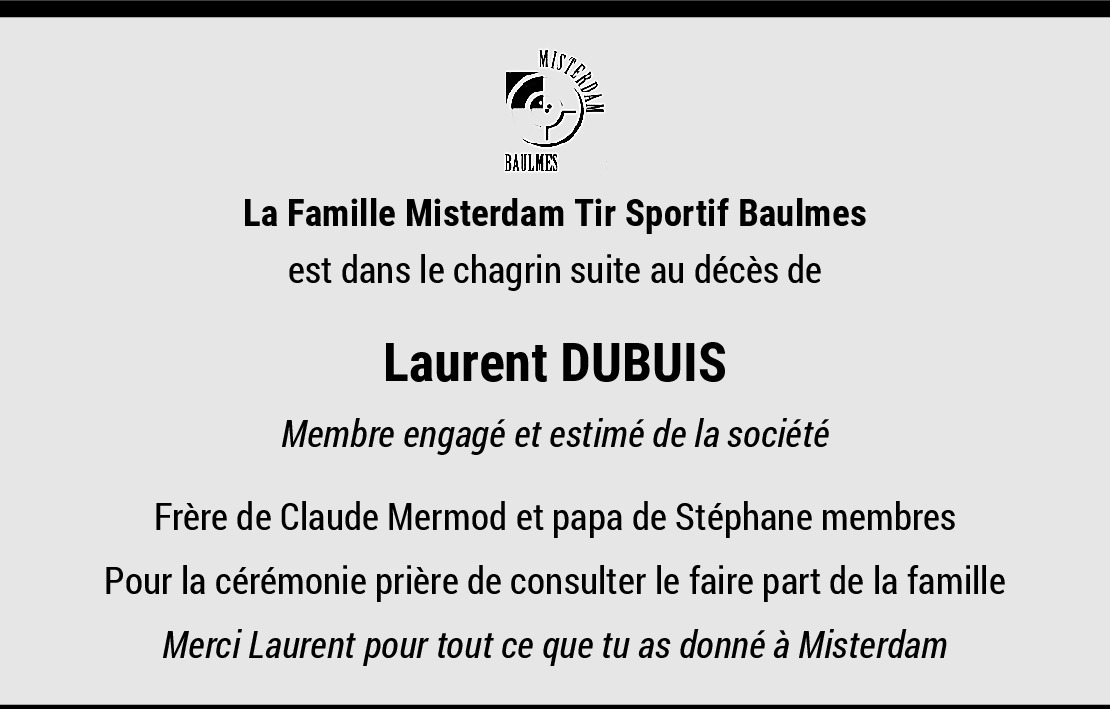 MISTERDAM
BAULMES

La Famille Misterdam Tir Sportif Baulmes
est dans le chagrin suite au décès de

Laurent DUBUIS

Membre engagé et estimé de la société

Frère de Claude Mermod et papa de Stéphane membres

Pour la cérémonie prière de consulter le faire part de la famille

Merci Laurent pour tout ce que tu as donné à Misterdam